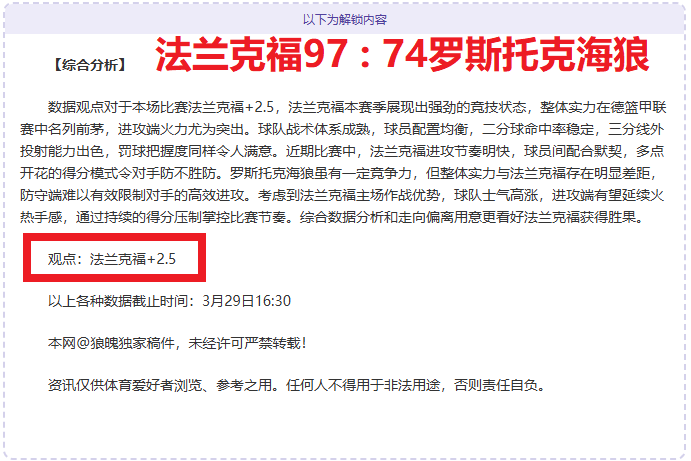 以下为解锁内容

【综合分析】 法兰克福97：74罗斯托克海狼

数据观点对于本场比赛法兰克福+2.5，法兰克福本赛季展现出强劲的竞技状态，整体实力在德篮甲联赛中名列前茅，进攻端火力尤为突出。球队战术体系成熟，球员配置均衡，二分球命中率稳定，三分线外投射能力出色，罚球把握度同样令人满意。近期比赛中，法兰克福进攻节奏明快，球员间配合默契，多点开花的得分模式令对手防不胜防。罗斯托克海狼虽有一定竞争力，但整体实力与法兰克福存在明显差距，防守端难以有效限制对手的高效进攻。考虑到法兰克福主场作战优势，球队士气高涨，进攻端有望延续火热手感，通过持续的得分压制掌控比赛节奏。综合数据分析和走向偏离用意更看好法兰克福获得胜果。

观点：法兰克福+2.5

以上各种数据截止时间：3月29日16:30

本网@狼魄独家稿件，未经许可严禁转载！

资讯仅供体育爱好者浏览、参考之用。任何人不得用于非法用途，否则责任自负。